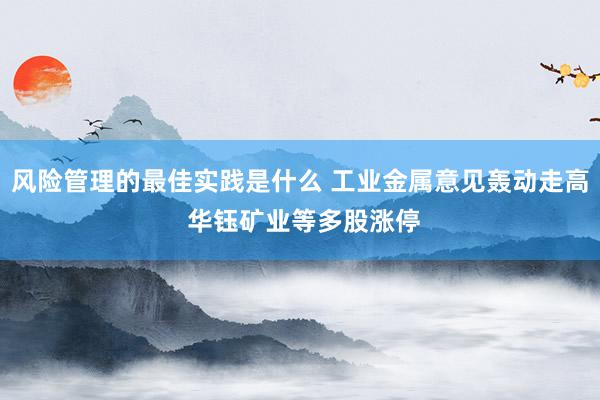 风险管理的最佳实践是什么 工业金属意见轰动走高 华钰矿业等多股涨停